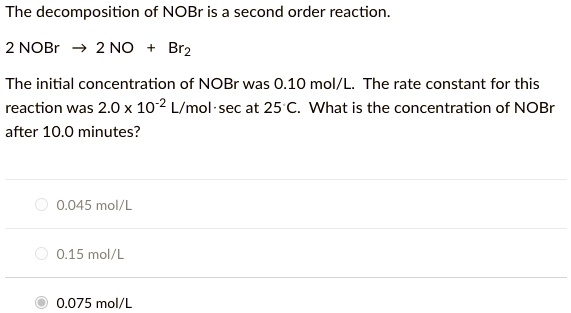 The decomposition of NOBr is a second order reaction.

$2\ NOBr \rightarrow 2\ NO + Br_2$

The initial concentration of NOBr was 0.10 mol/L. The rate constant for this reaction was $2.0 \times 10^{-2}$ L/mol·sec at 25°C. What is the concentration of NOBr after 10.0 minutes?

0.045 mol/L

0.15 mol/L

0.075 mol/L